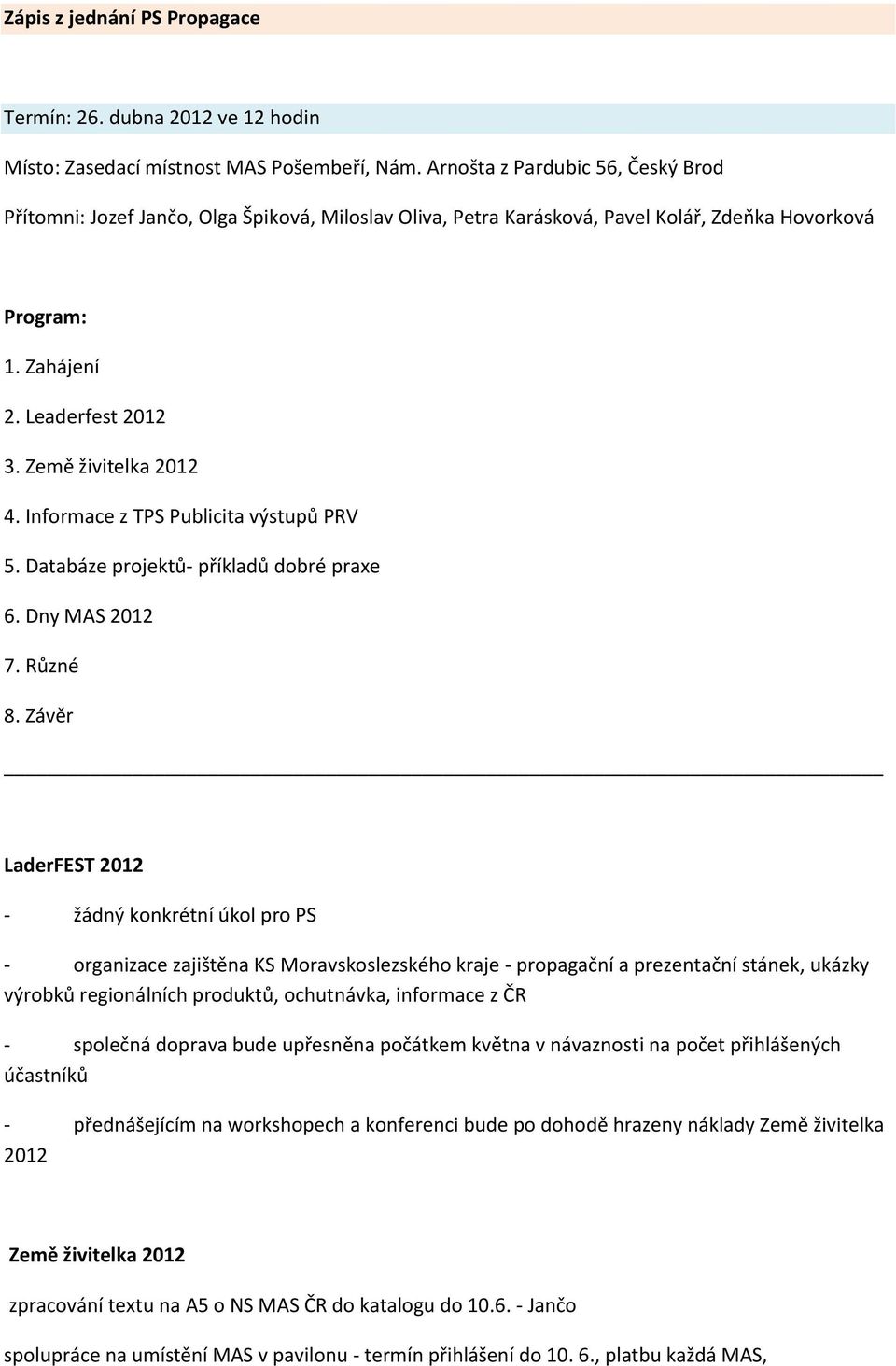 Zápis z jednání PS Propagace

Termín: 26. dubna 2012 ve 12 hodin

Místo: Zasedací místnost MAS Pošembeří, Nám. Arnošta z Pardubic 56, Český Brod

Přítomni: Jozef Jančo, Olga Špiková, Miloslav Oliva, Petra Karásková, Pavel Kolář, Zdeňka Hovorková

Program:

1. Zahájení

2. Leaderfest 2012

3. Země živitelka 2012

4. Informace z TPS Publicita výstupů PRV

5. Databáze projektů- příkladů dobré praxe

6. Dny MAS 2012

7. Různé

8. Závěr

LaderFEST 2012

- žádný konkrétní úkol pro PS

- organizace zajištěna KS Moravskoslezského kraje - propagační a prezentační stánek, ukázky výrobků regionálních produktů, ochutnávka, informace z ČR

- společná doprava bude upřesněna počátkem května v návaznosti na počet přihlášených účastníků

- přednášejícím na workshopech a konferenci bude po dohodě hrazeny náklady Země živitelka 2012

Země živitelka 2012

zpracování textu na A5 o NS MAS ČR do katalogu do 10.6. - Jančo

spolupráce na umístění MAS v pavilonu - termín přihlášení do 10. 6., platbu každá MAS,